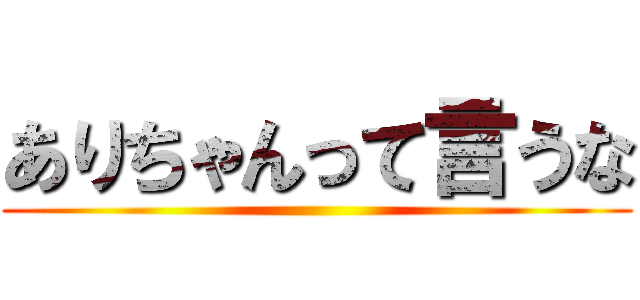 ありちゃんって言うな